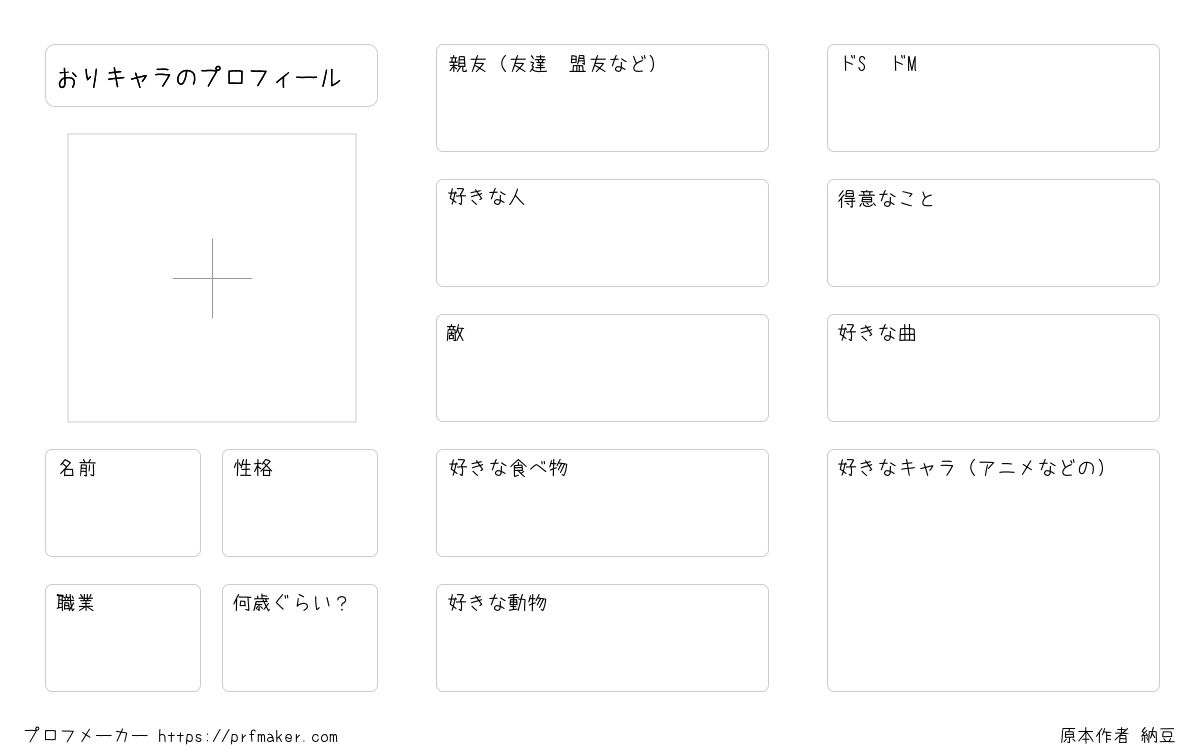 おりキャラのプロフィール

名前

性格

職業

何歳ぐらい?

親友（友達　盟友など）

好きな人

敵

好きな食べ物

好きな動物

ドS　ドM

得意なこと

好きな曲

好きなキャラ（アニメなどの）

プロフメーカー https://prfmaker.com

原本作者 納豆